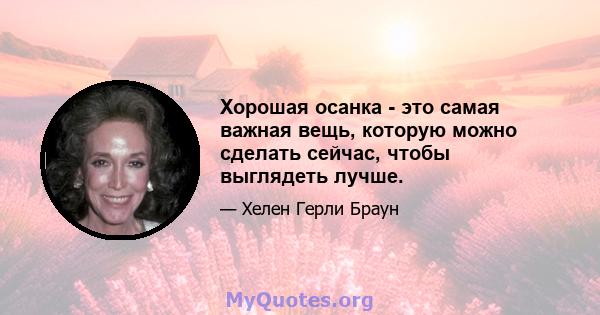 Хорошая осанка - это самая важная вещь, которую можно сделать сейчас, чтобы выглядеть лучше.

— Хелен Герли Браун

MyQuotes.org